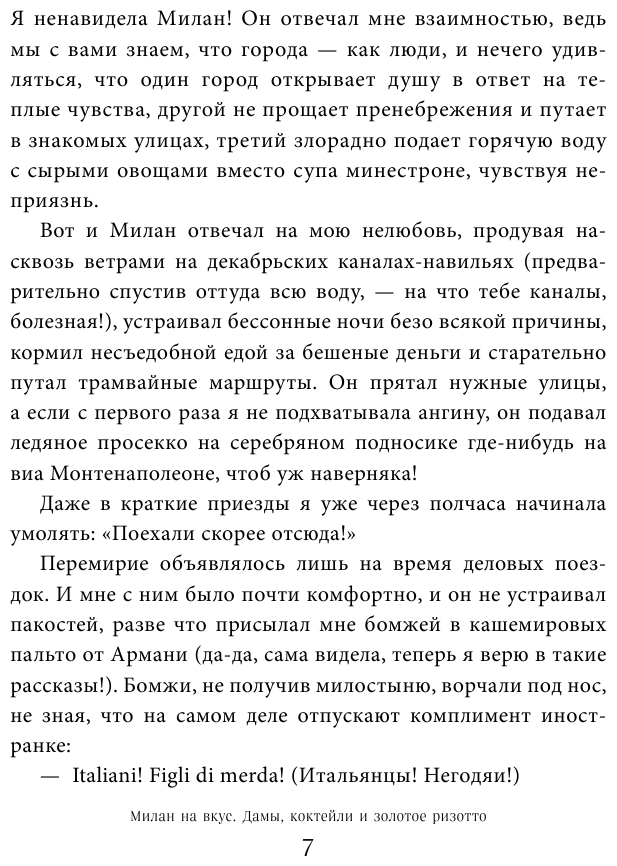 Я ненавидела Милан! Он отвечал мне взаимностью, ведь мы с вами знаем, что города — как люди, и нечего удивляться, что один город открывает душу в ответ на теплые чувства, другой не прощает пренебрежения и путает в знакомых улицах, третий злорадно подает горячую воду с сырыми овощами вместо супа минестроне, чувствуя неприязнь.

Вот и Милан отвечал на мою нелюбовь, продувая насквозь ветрами на декабрьских каналах-навильях (предварительно спустив оттуда всю воду, — на что тебе каналы, болезная!), устраивал бессонные ночи безо всякой причины, кормил несъедобной едой за бешеные деньги и старательно путал трамвайные маршруты. Он прятал нужные улицы, а если с первого раза я не подхватывала ангину, он подавал ледяное просекко на серебряном подносике где-нибудь на виа Монтенаполеоне, чтоб уж наверняка!

Даже в краткие приезды я уже через полчаса начинала умолять: «Поехали скорее отсюда!»

Перемирие объявлялось лишь на время деловых поездок. И мне с ним было почти комфортно, и он не устраивал пакостей, разве что присылал мне бомжей в кашемировых пальто от Армани (да-да, сама видела, теперь я верю в такие рассказы!). Бомжи, не получив милостыню, ворчали под нос, не зная, что на самом деле отпускают комплимент иностранке:

— Italiani! Figli di merda! (Итальянцы! Негодяи!)

Милан на вкус. Дамы, коктейли и золотое ризотто

7